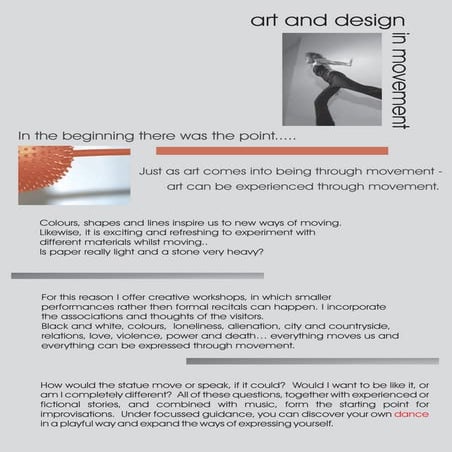 art and design

in movement

In the beginning there was the point.....

Just as art comes into being through movement - art can be experienced through movement.

Colours, shapes and lines inspire us to new ways of moving. Likewise, it is exciting and refreshing to experiment with different materials whilst moving.. Is paper really light and a stone very heavy?

For this reason I offer creative workshops, in which smaller performances rather then formal recitals can happen. I incorporate the associations and thoughts of the visitors. Black and white, colours, loneliness, alienation, city and countryside, relations, love, violence, power and death... everything moves us and everything can be expressed through movement.

How would the statue move or speak, if it could? Would I want to be like it, or am I completely different? All of these questions, together with experienced or fictional stories, and combined with music, form the starting point for improvisations. Under focussed guidance, you can discover your own dance in a playful way and expand the ways of expressing yourself.